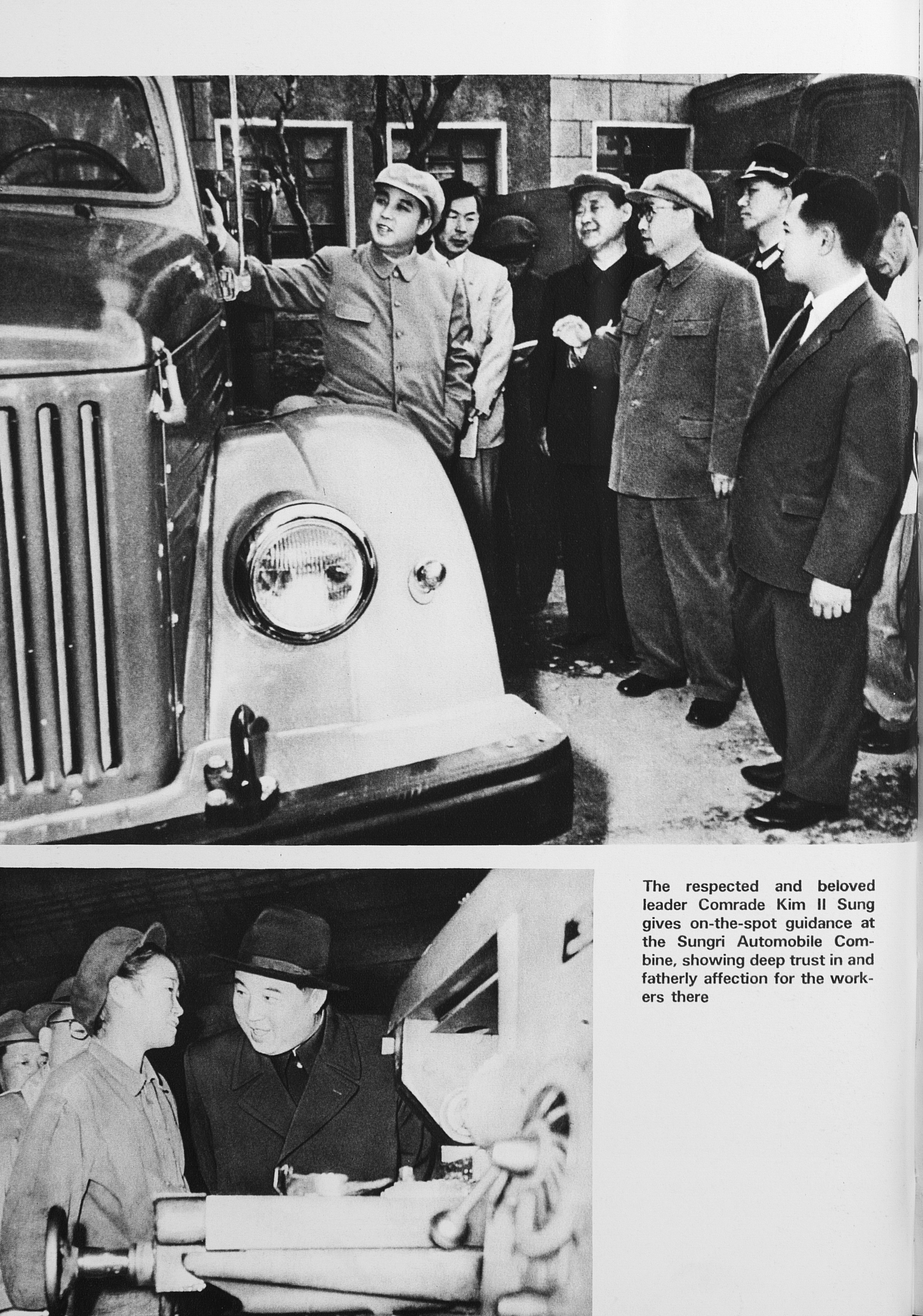 The respected and beloved leader Comrade Kim Il Sung gives on-the-spot guidance at the Sungri Automobile Combine, showing deep trust in and fatherly affection for the workers there